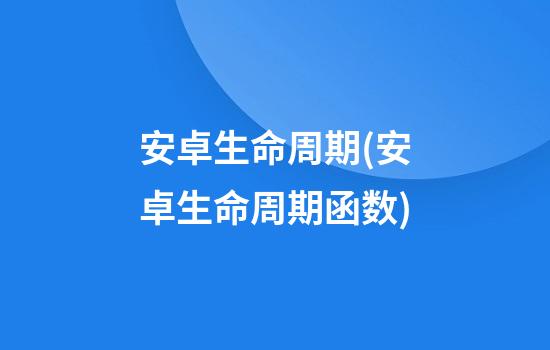 安卓生命周期(安卓生命周期函数)